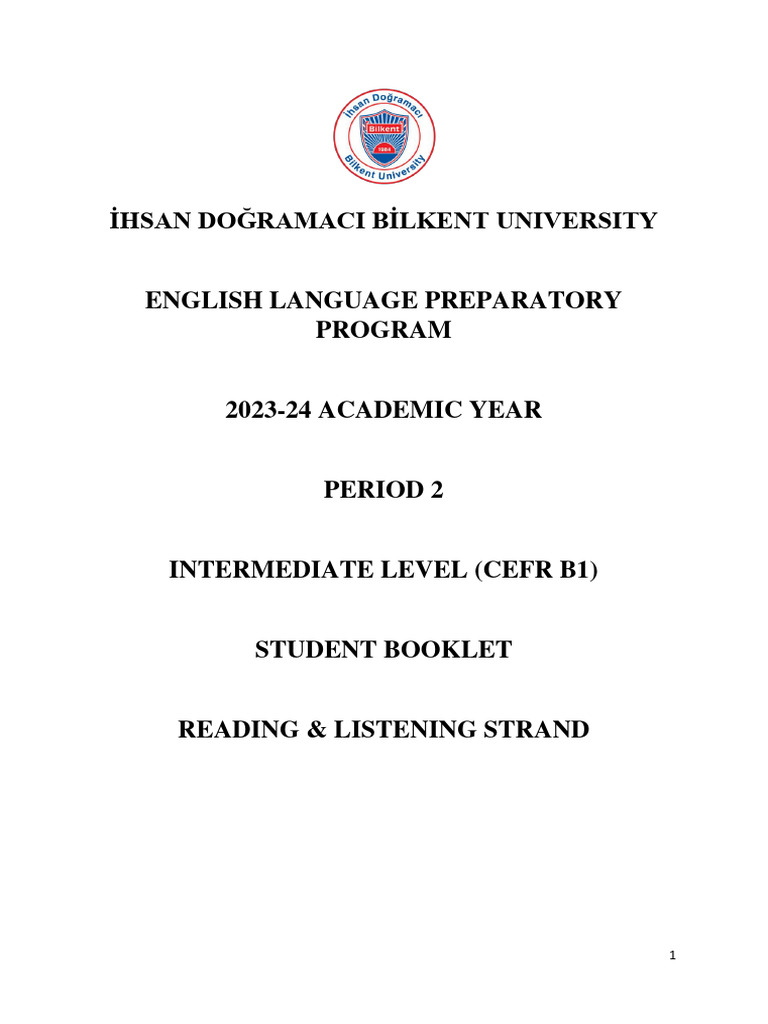 İhsan Doğramacı
Bilkent
1984
Bilkent University

İHSAN DOĞRAMACI BİLKENT UNIVERSITY

ENGLISH LANGUAGE PREPARATORY PROGRAM

2023-24 ACADEMIC YEAR

PERIOD 2

INTERMEDIATE LEVEL (CEFR B1)

STUDENT BOOKLET

READING & LISTENING STRAND

1